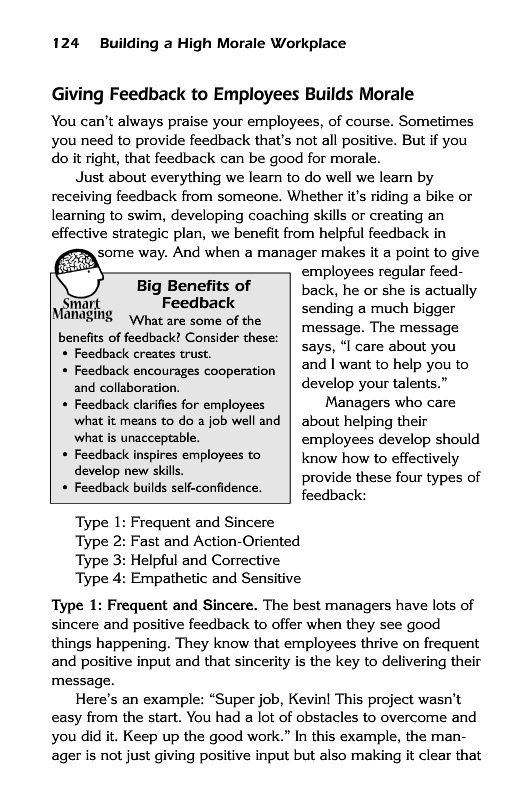 124 Building a High Morale Workplace

Giving Feedback to Employees Builds Morale

You can't always praise your employees, of course. Sometimes you need to provide feedback that's not all positive. But if you do it right, that feedback can be good for morale.

Just about everything we learn to do well we learn by receiving feedback from someone. Whether it's riding a bike or learning to swim, developing coaching skills or creating an effective strategic plan, we benefit from helpful feedback in some way. And when a manager makes it a point to give employees regular feedback, he or she is actually sending a much bigger message. The message says, "I care about you and I want to help you to develop your talents."

Managers who care about helping their employees develop should know how to effectively provide these four types of feedback:

Smart Managing

Big Benefits of Feedback

What are some of the benefits of feedback? Consider these:
• Feedback creates trust.
• Feedback encourages cooperation and collaboration.
• Feedback clarifies for employees what it means to do a job well and what is unacceptable.
• Feedback inspires employees to develop new skills.
• Feedback builds self-confidence.

Type 1: Frequent and Sincere
Type 2: Fast and Action-Oriented
Type 3: Helpful and Corrective
Type 4: Empathetic and Sensitive

Type 1: Frequent and Sincere. The best managers have lots of sincere and positive feedback to offer when they see good things happening. They know that employees thrive on frequent and positive input and that sincerity is the key to delivering their message.

Here's an example: "Super job, Kevin! This project wasn't easy from the start. You had a lot of obstacles to overcome and you did it. Keep up the good work." In this example, the manager is not just giving positive input but also making it clear that